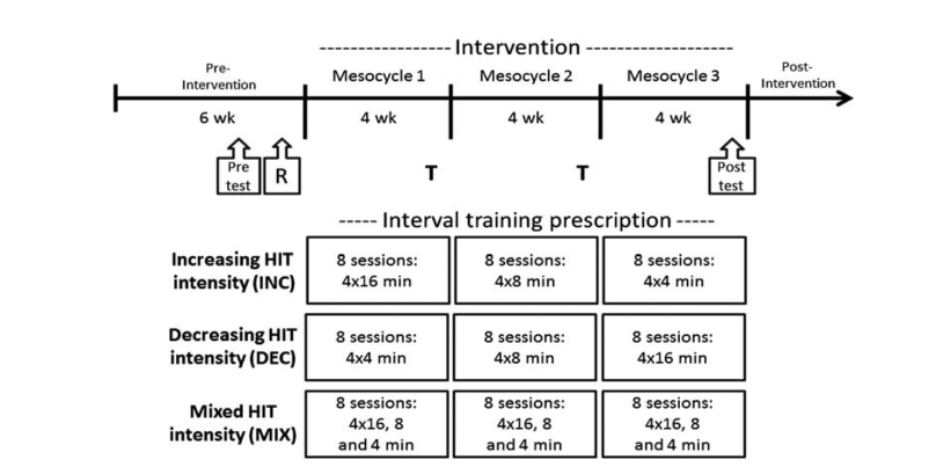 ----------------- Intervention -------------------

Pre-Intervention

Mesocycle 1

Mesocycle 2

Mesocycle 3

Post-Intervention

6 wk

4 wk

4 wk

4 wk

Pre test

R

T

T

Post test

----- Interval training prescription -----

| | | | |
|---|---|---|---|
| Increasing HIT intensity (INC) | 8 sessions: 4x16 min | 8 sessions: 4x8 min | 8 sessions: 4x4 min |
| Decreasing HIT intensity (DEC) | 8 sessions: 4x4 min | 8 sessions: 4x8 min | 8 sessions: 4x16 min |
| Mixed HIT intensity (MIX) | 8 sessions: 4x16, 8 and 4 min | 8 sessions: 4x16, 8 and 4 min | 8 sessions: 4x16, 8 and 4 min |